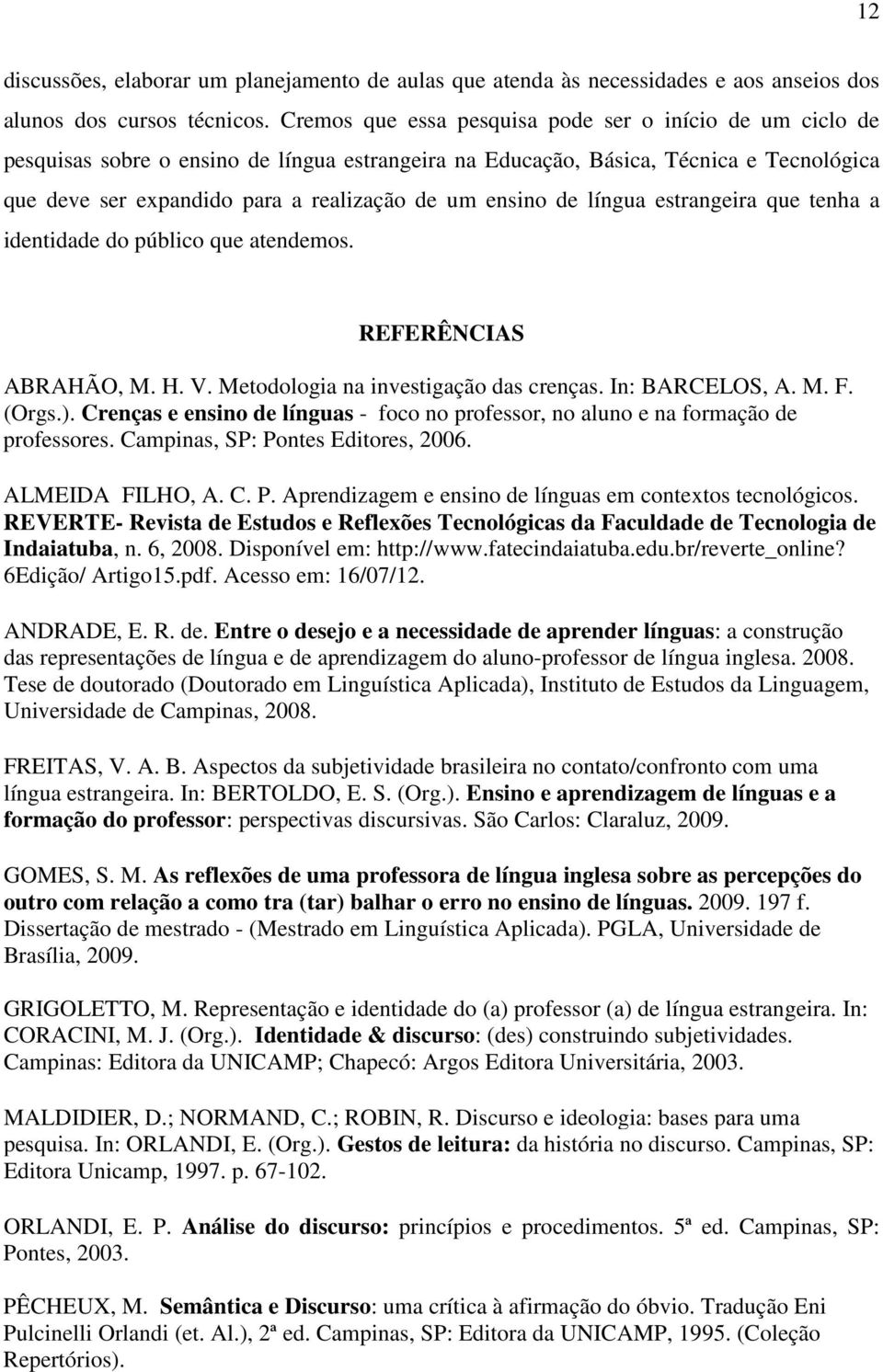 12

discussões, elaborar um planejamento de aulas que atenda às necessidades e aos anseios dos alunos dos cursos técnicos. Cremos que essa pesquisa pode ser o início de um ciclo de pesquisas sobre o ensino de língua estrangeira na Educação, Básica, Técnica e Tecnológica que deve ser expandido para a realização de um ensino de língua estrangeira que tenha a identidade do público que atendemos.

REFERÊNCIAS

ABRAHÃO, M. H. V. Metodologia na investigação das crenças. In: BARCELOS, A. M. F. (Orgs.). Crenças e ensino de línguas - foco no professor, no aluno e na formação de professores. Campinas, SP: Pontes Editores, 2006.

ALMEIDA FILHO, A. C. P. Aprendizagem e ensino de línguas em contextos tecnológicos. REVERTE- Revista de Estudos e Reflexões Tecnológicas da Faculdade de Tecnologia de Indaiatuba, n. 6, 2008. Disponível em: http://www.fatecindaiatuba.edu.br/reverte_online? 6Edição/ Artigo15.pdf. Acesso em: 16/07/12.

ANDRADE, E. R. de. Entre o desejo e a necessidade de aprender línguas: a construção das representações de língua e de aprendizagem do aluno-professor de língua inglesa. 2008. Tese de doutorado (Doutorado em Linguística Aplicada), Instituto de Estudos da Linguagem, Universidade de Campinas, 2008.

FREITAS, V. A. B. Aspectos da subjetividade brasileira no contato/confronto com uma língua estrangeira. In: BERTOLDO, E. S. (Org.). Ensino e aprendizagem de línguas e a formação do professor: perspectivas discursivas. São Carlos: Claraluz, 2009.

GOMES, S. M. As reflexões de uma professora de língua inglesa sobre as percepções do outro com relação a como tra (tar) balhar o erro no ensino de línguas. 2009. 197 f. Dissertação de mestrado - (Mestrado em Linguística Aplicada). PGLA, Universidade de Brasília, 2009.

GRIGOLETTO, M. Representação e identidade do (a) professor (a) de língua estrangeira. In: CORACINI, M. J. (Org.). Identidade & discurso: (des) construindo subjetividades. Campinas: Editora da UNICAMP; Chapecó: Argos Editora Universitária, 2003.

MALDIDIER, D.; NORMAND, C.; ROBIN, R. Discurso e ideologia: bases para uma pesquisa. In: ORLANDI, E. (Org.). Gestos de leitura: da história no discurso. Campinas, SP: Editora Unicamp, 1997. p. 67-102.

ORLANDI, E. P. Análise do discurso: princípios e procedimentos. 5ª ed. Campinas, SP: Pontes, 2003.

PÊCHEUX, M. Semântica e Discurso: uma crítica à afirmação do óbvio. Tradução Eni Pulcinelli Orlandi (et. Al.), 2ª ed. Campinas, SP: Editora da UNICAMP, 1995. (Coleção Repertórios).